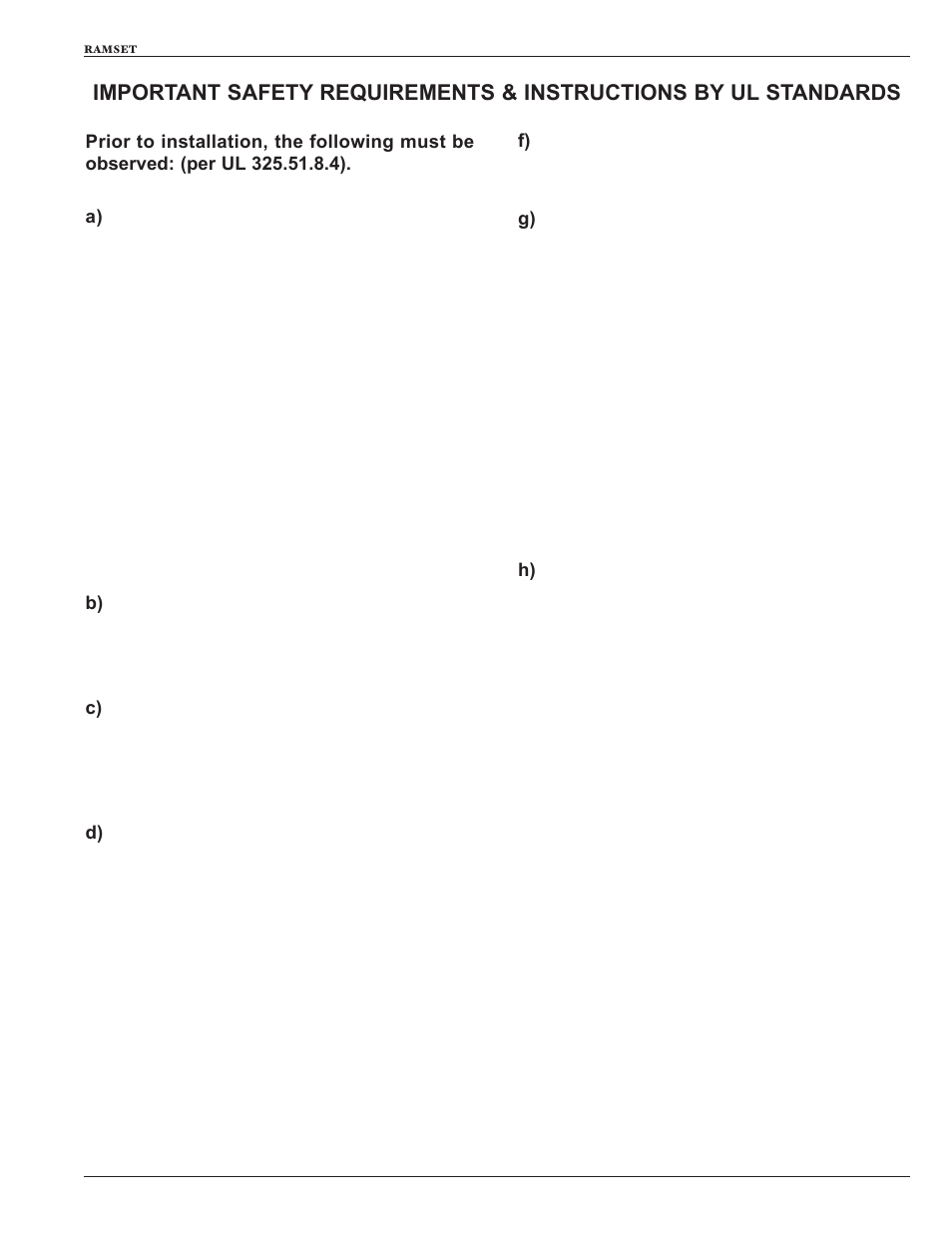 RAMSET

IMPORTANT SAFETY REQUIREMENTS & INSTRUCTIONS BY UL STANDARDS

Prior to installation, the following must be observed: (per UL 325.51.8.4).

a)

b)

c)

d)

f)

g)

h)